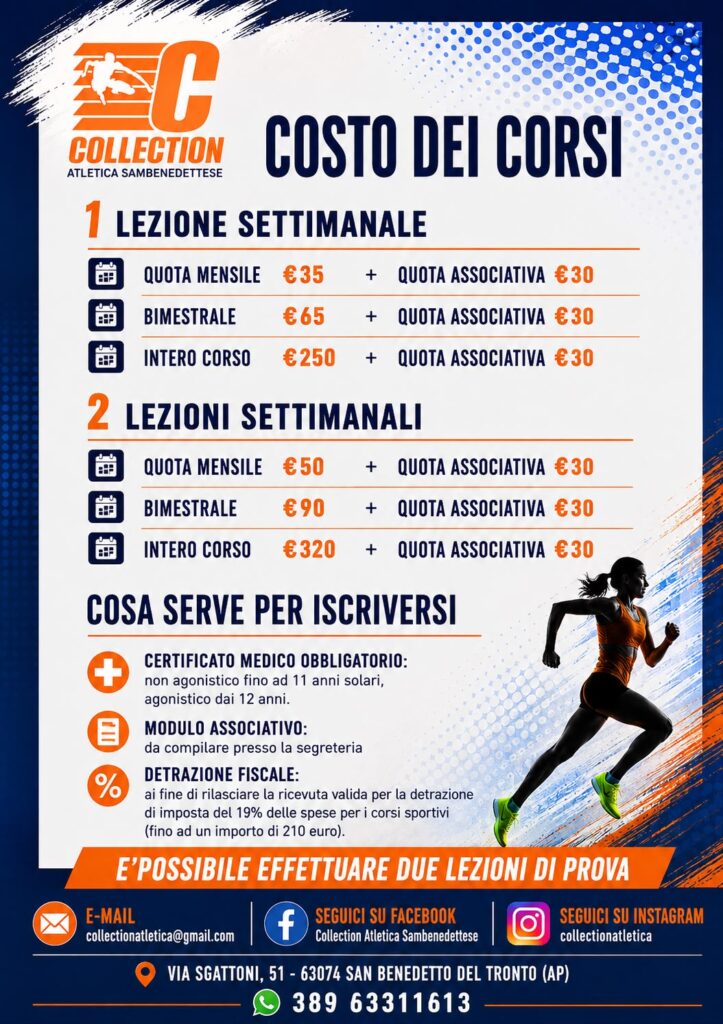 C
COLLECTION
ATLETICA SAMBENEDETTESE

COSTO DEI CORSI

1 LEZIONE SETTIMANALE

QUOTA MENSILE €35 + QUOTA ASSOCIATIVA €30
BIMESTRALE €65 + QUOTA ASSOCIATIVA €30
INTERO CORSO €250 + QUOTA ASSOCIATIVA €30

2 LEZIONI SETTIMANALI

QUOTA MENSILE €50 + QUOTA ASSOCIATIVA €30
BIMESTRALE €90 + QUOTA ASSOCIATIVA €30
INTERO CORSO €320 + QUOTA ASSOCIATIVA €30

COSA SERVE PER ISCRIVERSI

CERTIFICATO MEDICO OBBLIGATORIO:
non agonistico fino ad 11 anni solari, agonistico dai 12 anni.

MODULO ASSOCIATIVO:
da compilare presso la segreteria

DETRAZIONE FISCALE:
ai fine di rilasciare la ricevuta valida per la detrazione di imposta del 19% delle spese per i corsi sportivi (fino ad un importo di 210 euro).

E'POSSIBILE EFFETTUARE DUE LEZIONI DI PROVA

E-MAIL
collectionatletica@gmail.com

SEGUICI SU FACEBOOK
Collection Atletica Sambenedettese

SEGUICI SU INSTAGRAM
collectionatletica

VIA SGATTONI, 51 - 63074 SAN BENEDETTO DEL TRONTO (AP)

389 63311613